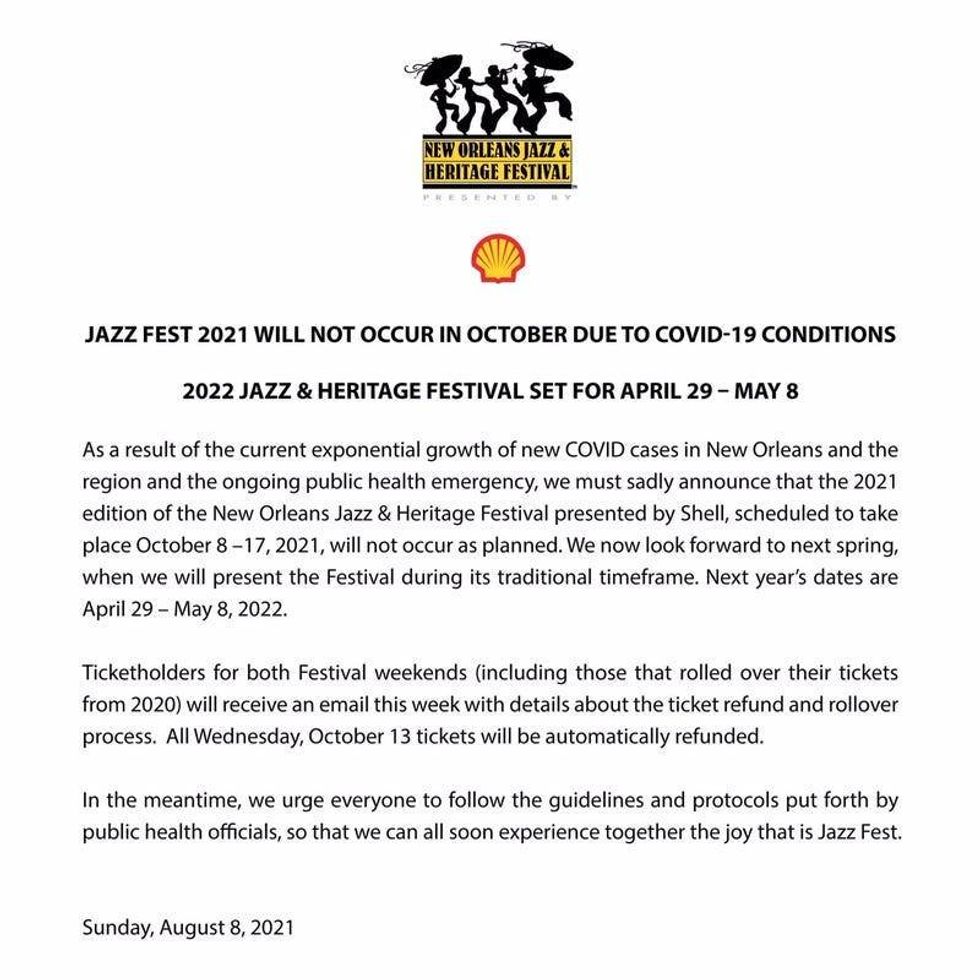 NEW ORLEANS JAZZ & HERITAGE FESTIVAL

PRESENTED BY

JAZZ FEST 2021 WILL NOT OCCUR IN OCTOBER DUE TO COVID-19 CONDITIONS

2022 JAZZ & HERITAGE FESTIVAL SET FOR APRIL 29 – MAY 8

As a result of the current exponential growth of new COVID cases in New Orleans and the region and the ongoing public health emergency, we must sadly announce that the 2021 edition of the New Orleans Jazz & Heritage Festival presented by Shell, scheduled to take place October 8 –17, 2021, will not occur as planned. We now look forward to next spring, when we will present the Festival during its traditional timeframe. Next year's dates are April 29 – May 8, 2022.

Ticketholders for both Festival weekends (including those that rolled over their tickets from 2020) will receive an email this week with details about the ticket refund and rollover process. All Wednesday, October 13 tickets will be automatically refunded.

In the meantime, we urge everyone to follow the guidelines and protocols put forth by public health officials, so that we can all soon experience together the joy that is Jazz Fest.

Sunday, August 8, 2021